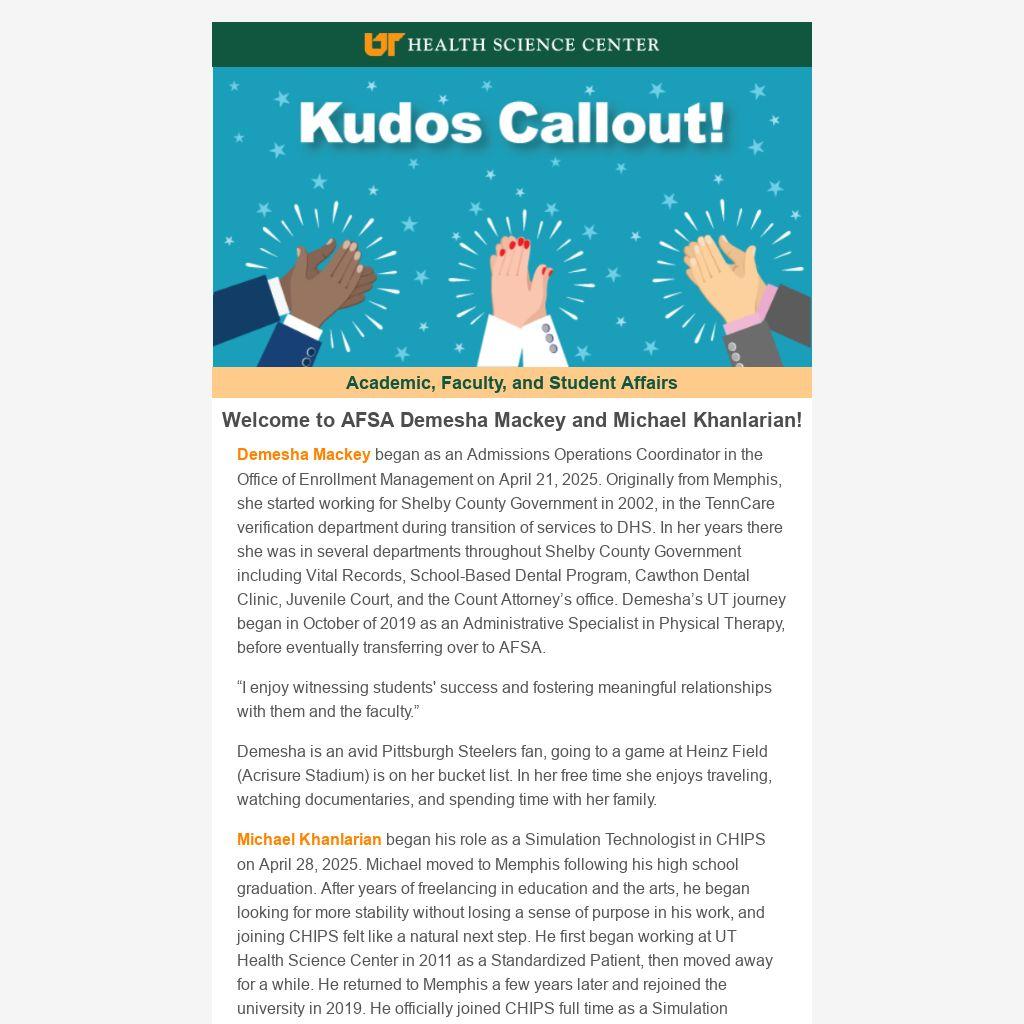 UT HEALTH SCIENCE CENTER

Kudos Callout!

Academic, Faculty, and Student Affairs

Welcome to AFSA Demesha Mackey and Michael Khanlarian!

Demesha Mackey began as an Admissions Operations Coordinator in the Office of Enrollment Management on April 21, 2025. Originally from Memphis, she started working for Shelby County Government in 2002, in the TennCare verification department during transition of services to DHS. In her years there she was in several departments throughout Shelby County Government including Vital Records, School-Based Dental Program, Cawthon Dental Clinic, Juvenile Court, and the Count Attorney’s office. Demesha’s UT journey began in October of 2019 as an Administrative Specialist in Physical Therapy, before eventually transferring over to AFSA.

“I enjoy witnessing students' success and fostering meaningful relationships with them and the faculty.”

Demesha is an avid Pittsburgh Steelers fan, going to a game at Heinz Field (Acrisure Stadium) is on her bucket list. In her free time she enjoys traveling, watching documentaries, and spending time with her family.

Michael Khanlarian began his role as a Simulation Technologist in CHIPS on April 28, 2025. Michael moved to Memphis following his high school graduation. After years of freelancing in education and the arts, he began looking for more stability without losing a sense of purpose in his work, and joining CHIPS felt like a natural next step. He first began working at UT Health Science Center in 2011 as a Standardized Patient, then moved away for a while. He returned to Memphis a few years later and rejoined the university in 2019. He officially joined CHIPS full time as a Simulation